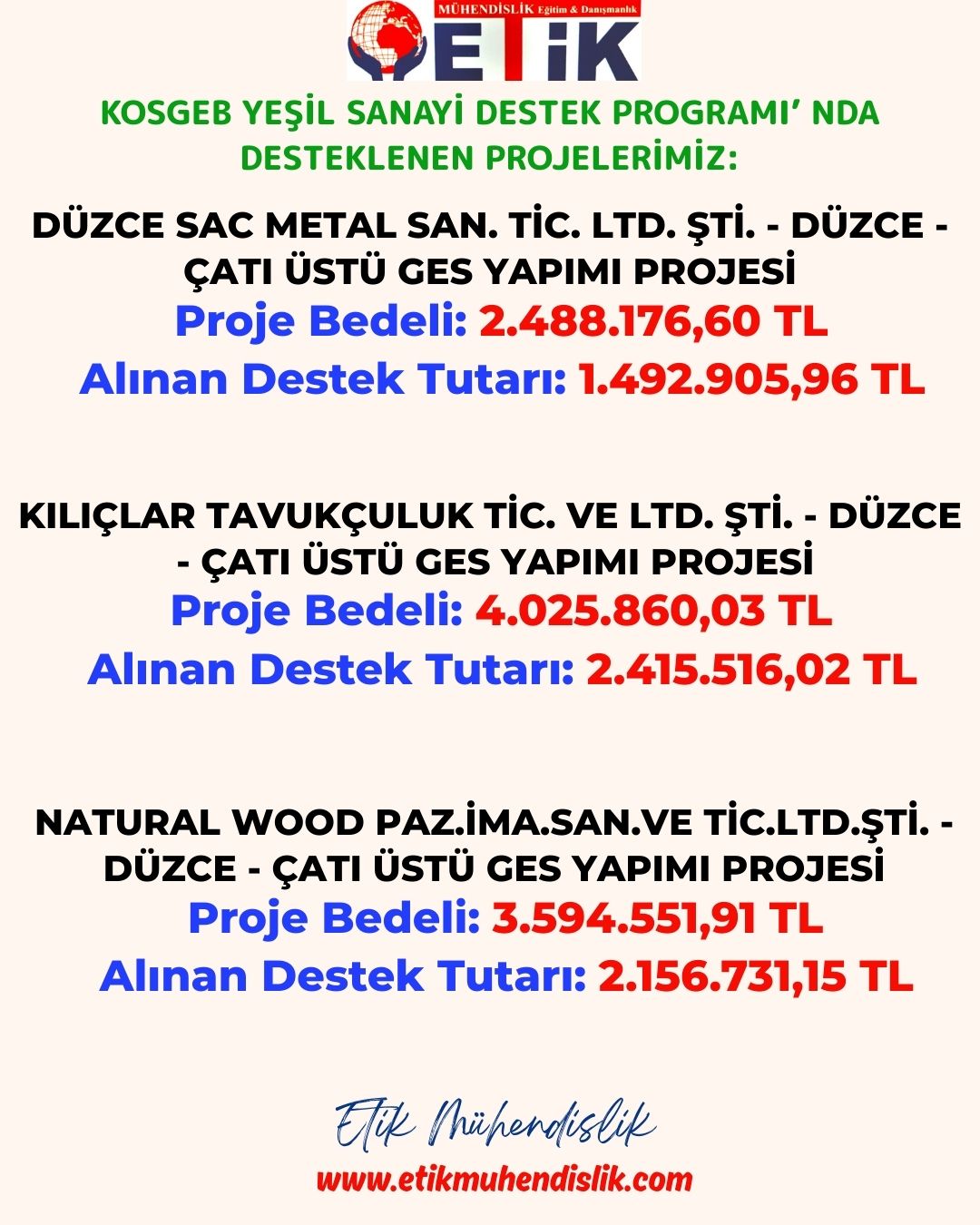 MÜHENDİSLİK Eğitim & Danışmanlık
ETİK

KOSGEB YEŞİL SANAYİ DESTEK PROGRAMI' NDA DESTEKLENEN PROJELERİMİZ:

DÜZCE SAC METAL SAN. TİC. LTD. ŞTİ. - DÜZCE - ÇATI ÜSTÜ GES YAPIMI PROJESİ

Proje Bedeli: 2.488.176,60 TL

Alınan Destek Tutarı: 1.492.905,96 TL

KILIÇLAR TAVUKÇULUK TİC. VE LTD. ŞTİ. - DÜZCE - ÇATI ÜSTÜ GES YAPIMI PROJESİ

Proje Bedeli: 4.025.860,03 TL

Alınan Destek Tutarı: 2.415.516,02 TL

NATURAL WOOD PAZ.İMA.SAN.VE TİC.LTD.ŞTİ. - DÜZCE - ÇATI ÜSTÜ GES YAPIMI PROJESİ

Proje Bedeli: 3.594.551,91 TL

Alınan Destek Tutarı: 2.156.731,15 TL

Etik Mühendislik

www.etikmuhendislik.com